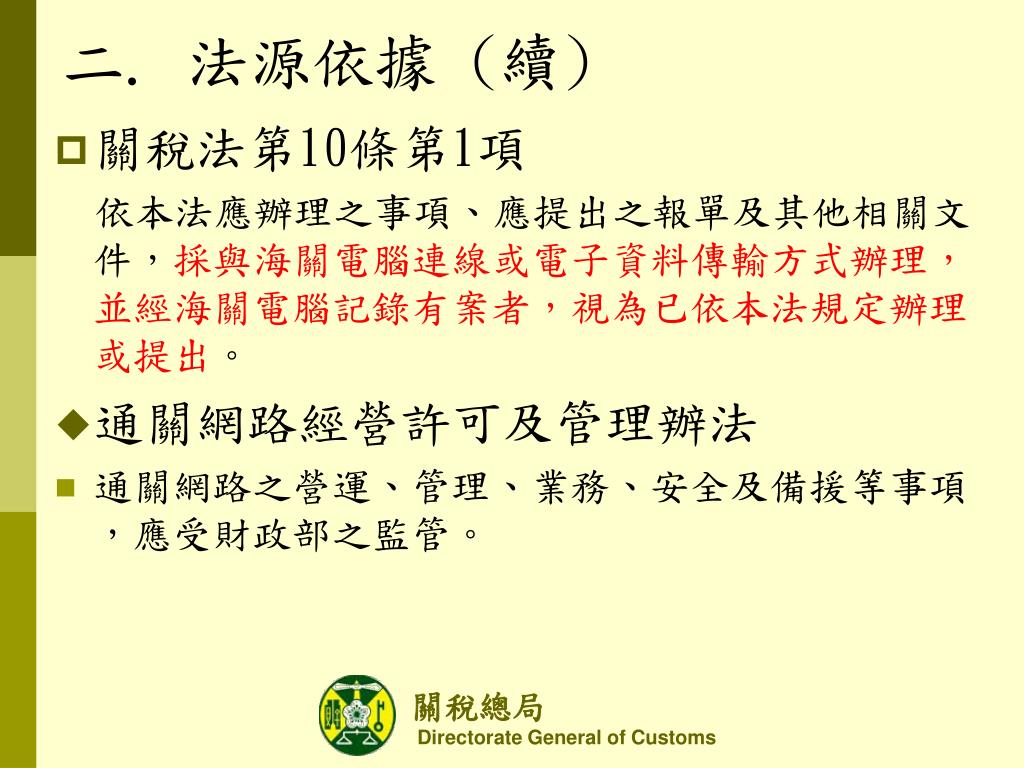 二. 法源依據（續）

關稅法第10條第1項

依本法應辦理之事項、應提出之報單及其他相關文件，採與海關電腦連線或電子資料傳輸方式辦理，並經海關電腦記錄有案者，視為已依本法規定辦理或提出。

通關網路經營許可及管理辦法

通關網路之營運、管理、業務、安全及備援等事項，應受財政部之監管。

關稅總局
Directorate General of Customs